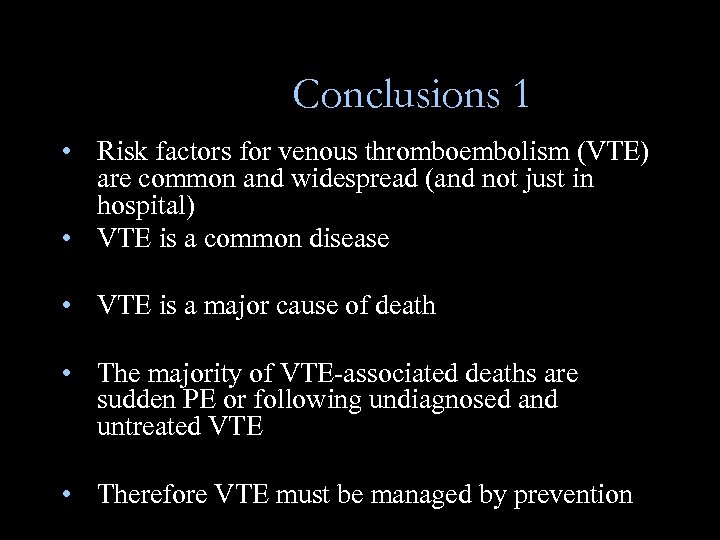 Conclusions 1

• Risk factors for venous thromboembolism (VTE) are common and widespread (and not just in hospital)
• VTE is a common disease

• VTE is a major cause of death

• The majority of VTE-associated deaths are sudden PE or following undiagnosed and untreated VTE

• Therefore VTE must be managed by prevention